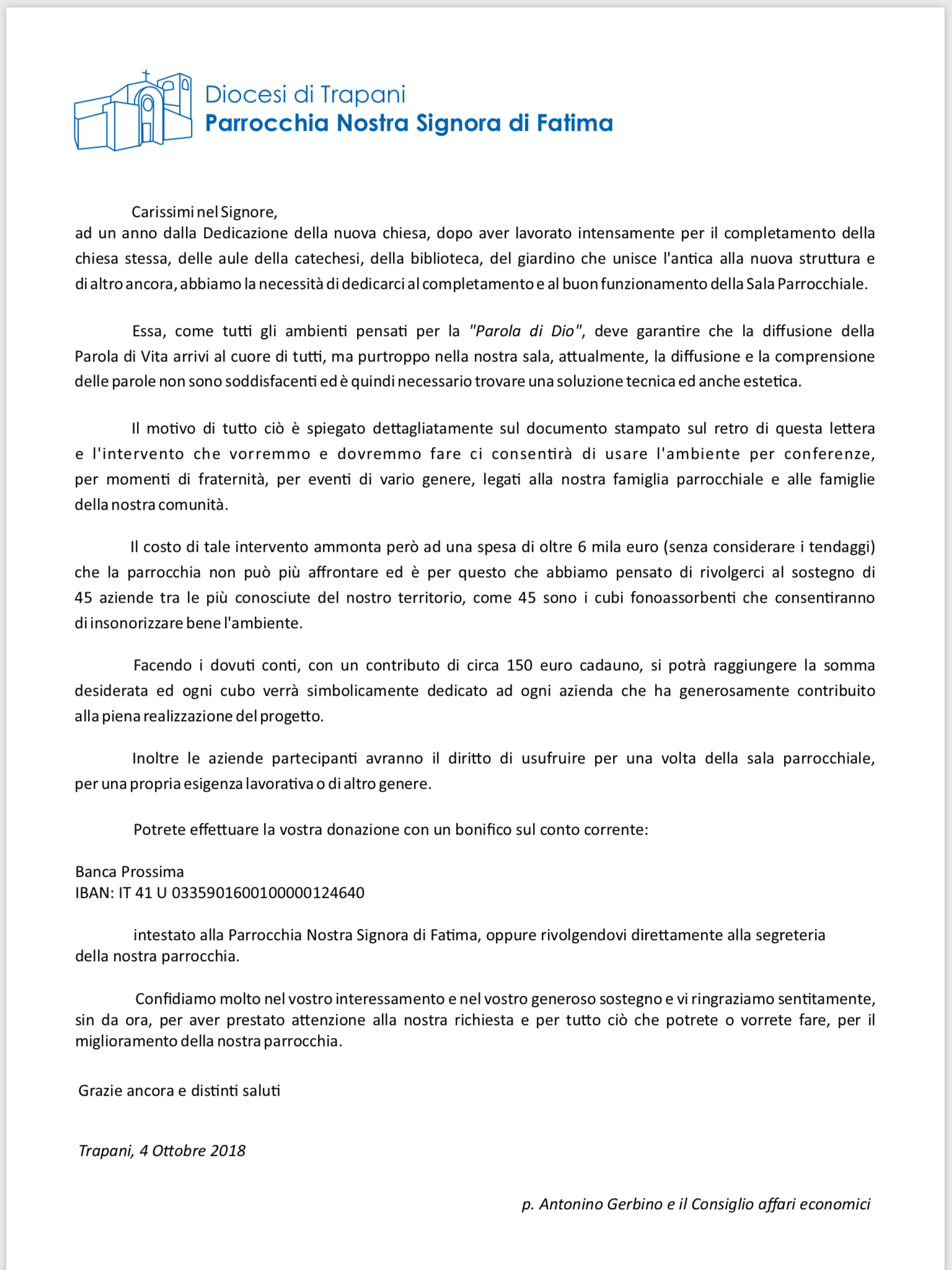 Diocesi di Trapani
Parrocchia Nostra Signora di Fatima

Carissimi nel Signore,
ad un anno dalla Dedicazione della nuova chiesa, dopo aver lavorato intensamente per il completamento della chiesa stessa, delle aule della catechesi, della biblioteca, del giardino che unisce l'antica alla nuova struttura e di altro ancora, abbiamo la necessità di dedicarci al completamento e al buon funzionamento della Sala Parrocchiale.

Essa, come tutti gli ambienti pensati per la "Parola di Dio", deve garantire che la diffusione della Parola di Vita arrivi al cuore di tutti, ma purtroppo nella nostra sala, attualmente, la diffusione e la comprensione delle parole non sono soddisfacenti ed è quindi necessario trovare una soluzione tecnica ed anche estetica.

Il motivo di tutto ciò è spiegato dettagliatamente sul documento stampato sul retro di questa lettera e l'intervento che vorremmo e dovremmo fare ci consentirà di usare l'ambiente per conferenze, per momenti di fraternità, per eventi di vario genere, legati alla nostra famiglia parrocchiale e alle famiglie della nostra comunità.

Il costo di tale intervento ammonta però ad una spesa di oltre 6 mila euro (senza considerare i tendaggi) che la parrocchia non può più affrontare ed è per questo che abbiamo pensato di rivolgerci al sostegno di 45 aziende tra le più conosciute del nostro territorio, come 45 sono i cubi fonoassorbenti che consentiranno di insonorizzare bene l'ambiente.

Facendo i dovuti conti, con un contributo di circa 150 euro cadauno, si potrà raggiungere la somma desiderata ed ogni cubo verrà simbolicamente dedicato ad ogni azienda che ha generosamente contribuito alla piena realizzazione del progetto.

Inoltre le aziende partecipanti avranno il diritto di usufruire per una volta della sala parrocchiale, per una propria esigenza lavorativa o di altro genere.

Potrete effettuare la vostra donazione con un bonifico sul conto corrente:

Banca Prossima
IBAN: IT 41 U 0335901600100000124640

intestato alla Parrocchia Nostra Signora di Fatima, oppure rivolgendovi direttamente alla segreteria della nostra parrocchia.

Confidiamo molto nel vostro interessamento e nel vostro generoso sostegno e vi ringraziamo sentitamente, sin da ora, per aver prestato attenzione alla nostra richiesta e per tutto ciò che potrete o vorrete fare, per il miglioramento della nostra parrocchia.

Grazie ancora e distinti saluti

Trapani, 4 Ottobre 2018

p. Antonino Gerbino e il Consiglio affari economici